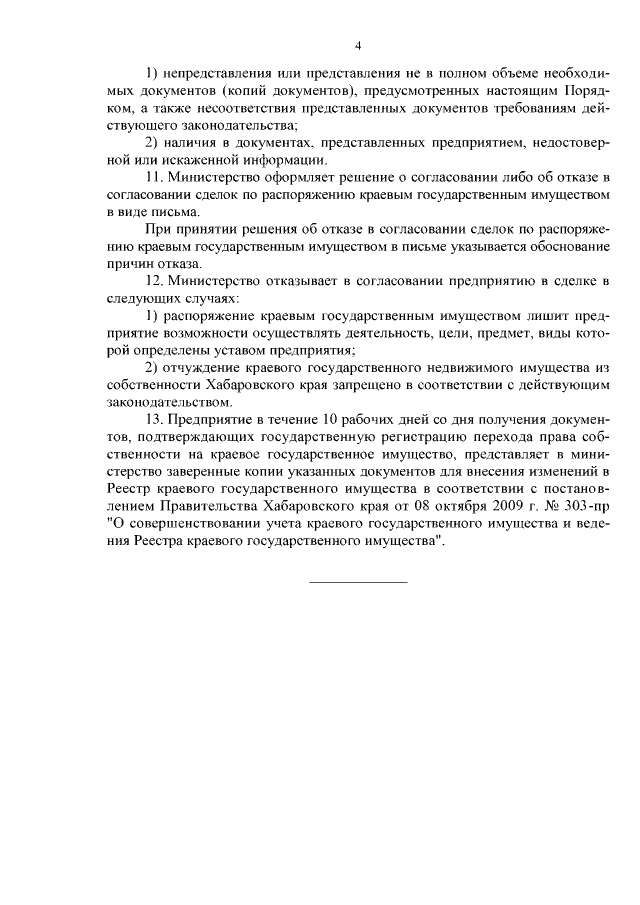 4

1) непредставления или представления не в полном объеме необходимых документов (копий документов), предусмотренных настоящим Порядком, а также несоответствия представленных документов требованиям действующего законодательства;

2) наличия в документах, представленных предприятием, недостоверной или искаженной информации.

11. Министерство оформляет решение о согласовании либо об отказе в согласовании сделок по распоряжению краевым государственным имуществом в виде письма.

При принятии решения об отказе в согласовании сделок по распоряжению краевым государственным имуществом в письме указывается обоснование причин отказа.

12. Министерство отказывает в согласовании предприятию в сделке в следующих случаях:

1) распоряжение краевым государственным имуществом лишит предприятие возможности осуществлять деятельность, цели, предмет, виды которой определены уставом предприятия;

2) отчуждение краевого государственного недвижимого имущества из собственности Хабаровского края запрещено в соответствии с действующим законодательством.

13. Предприятие в течение 10 рабочих дней со дня получения документов, подтверждающих государственную регистрацию перехода права собственности на краевое государственное имущество, представляет в министерство заверенные копии указанных документов для внесения изменений в Реестр краевого государственного имущества в соответствии с постановлением Правительства Хабаровского края от 08 октября 2009 г. № 303-пр "О совершенствовании учета краевого государственного имущества и ведения Реестра краевого государственного имущества".